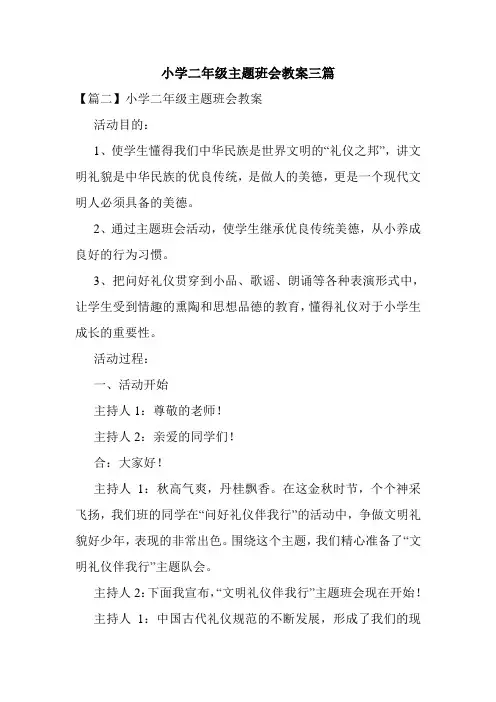 小学二年级主题班会教案三篇

【篇二】小学二年级主题班会教案

活动目的：

1、使学生懂得我们中华民族是世界文明的“礼仪之邦”，讲文明礼貌是中华民族的优良传统，是做人的美德，更是一个现代文明人必须具备的美德。

2、通过主题班会活动，使学生继承优良传统美德，从小养成良好的行为习惯。

3、把问好礼仪贯穿到小品、歌谣、朗诵等各种表演形式中，让学生受到情趣的熏陶和思想品德的教育，懂得礼仪对于小学生成长的重要性。

活动过程：

一、活动开始

主持人 1：尊敬的老师！

主持人 2：亲爱的同学们！

合：大家好！

主持人 1：秋高气爽，丹桂飘香。在这金秋时节，个个神采飞扬，我们班的同学在“问好礼仪伴我行”的活动中，争做文明礼貌好少年，表现的非常出色。围绕这个主题，我们精心准备了“文明礼仪伴我行”主题队会。

主持人 2：下面我宣布，“文明礼仪伴我行”主题班会现在开始！

主持人 1：中国古代礼仪规范的不断发展，形成了我们的现